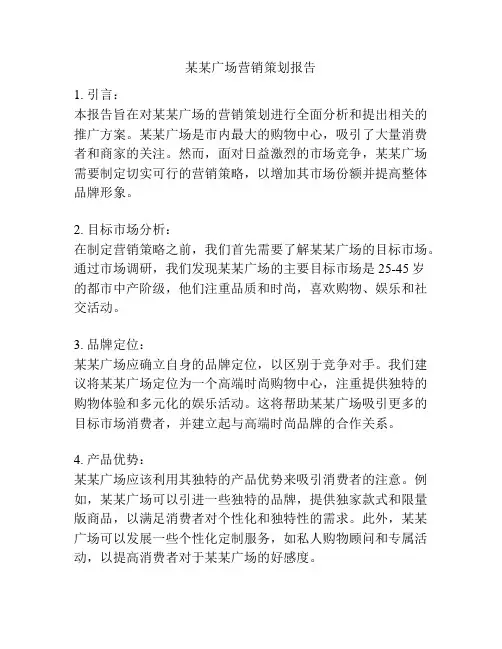 某某广场营销策划报告

1. 引言：
本报告旨在对某某广场的营销策划进行全面分析和提出相关的推广方案。某某广场是市内最大的购物中心，吸引了大量消费者和商家的关注。然而，面对日益激烈的市场竞争，某某广场需要制定切实可行的营销策略，以增加其市场份额并提高整体品牌形象。

2. 目标市场分析：
在制定营销策略之前，我们首先需要了解某某广场的目标市场。通过市场调研，我们发现某某广场的主要目标市场是 25-45 岁的都市中产阶级，他们注重品质和时尚，喜欢购物、娱乐和社交活动。

3. 品牌定位：
某某广场应确立自身的品牌定位，以区别于竞争对手。我们建议将某某广场定位为一个高端时尚购物中心，注重提供独特的购物体验和多元化的娱乐活动。这将帮助某某广场吸引更多的目标市场消费者，并建立起与高端时尚品牌的合作关系。

4. 产品优势：
某某广场应该利用其独特的产品优势来吸引消费者的注意。例如，某某广场可以引进一些独特的品牌，提供独家款式和限量版商品，以满足消费者对个性化和独特性的需求。此外，某某广场可以发展一些个性化定制服务，如私人购物顾问和专属活动，以提高消费者对于某某广场的好感度。